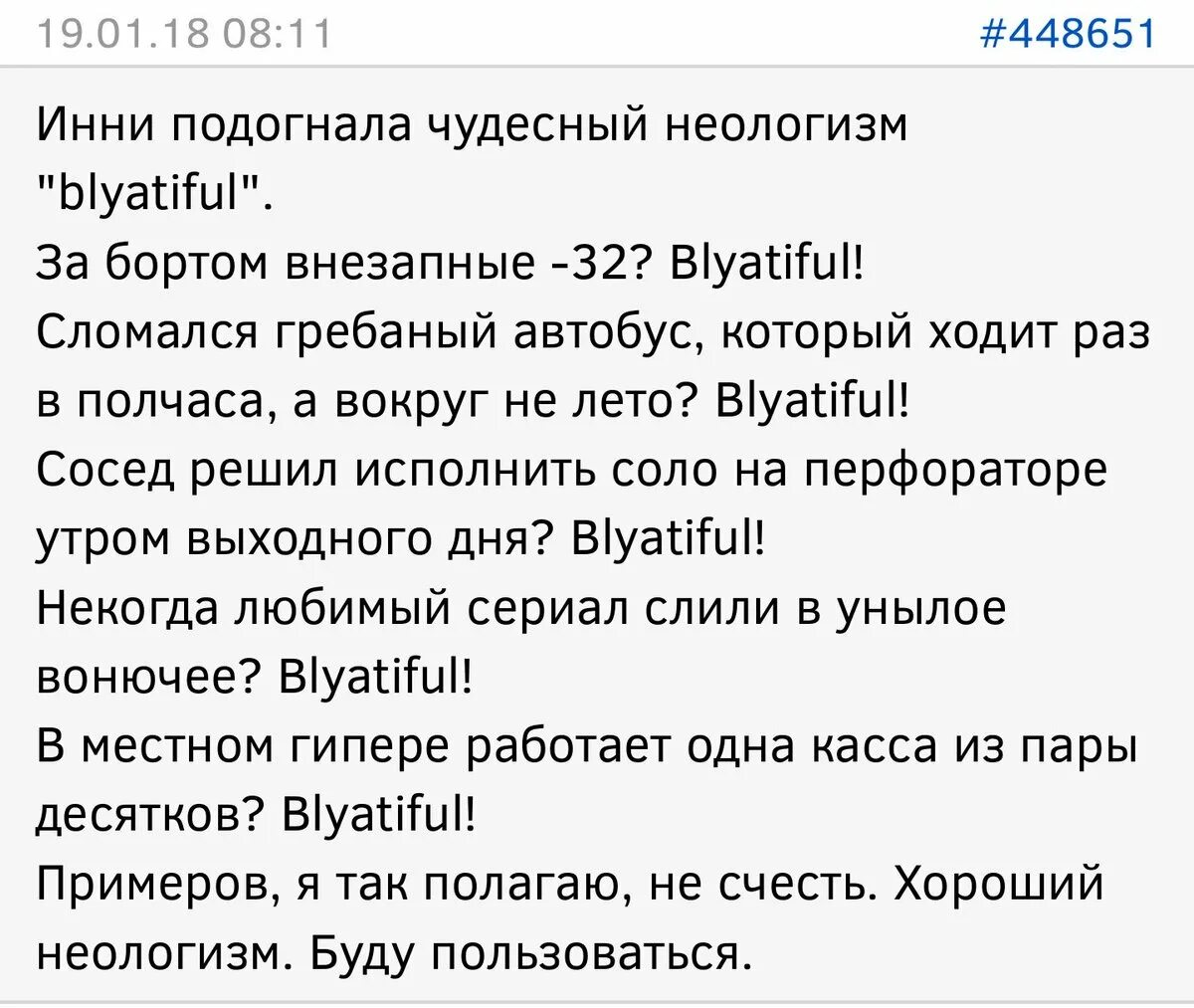 19.01.18 08:11 #448651

Инни подогнала чудесный неологизм "blyatiful".
За бортом внезапные -32? Blyatiful!
Сломался гребаный автобус, который ходит раз в полчаса, а вокруг не лето? Blyatiful!
Сосед решил исполнить соло на перфораторе утром выходного дня? Blyatiful!
Некогда любимый сериал слили в унылое вонючее? Blyatiful!
В местном гипере работает одна касса из пары десятков? Blyatiful!
Примеров, я так полагаю, не счесть. Хороший неологизм. Буду пользоваться.